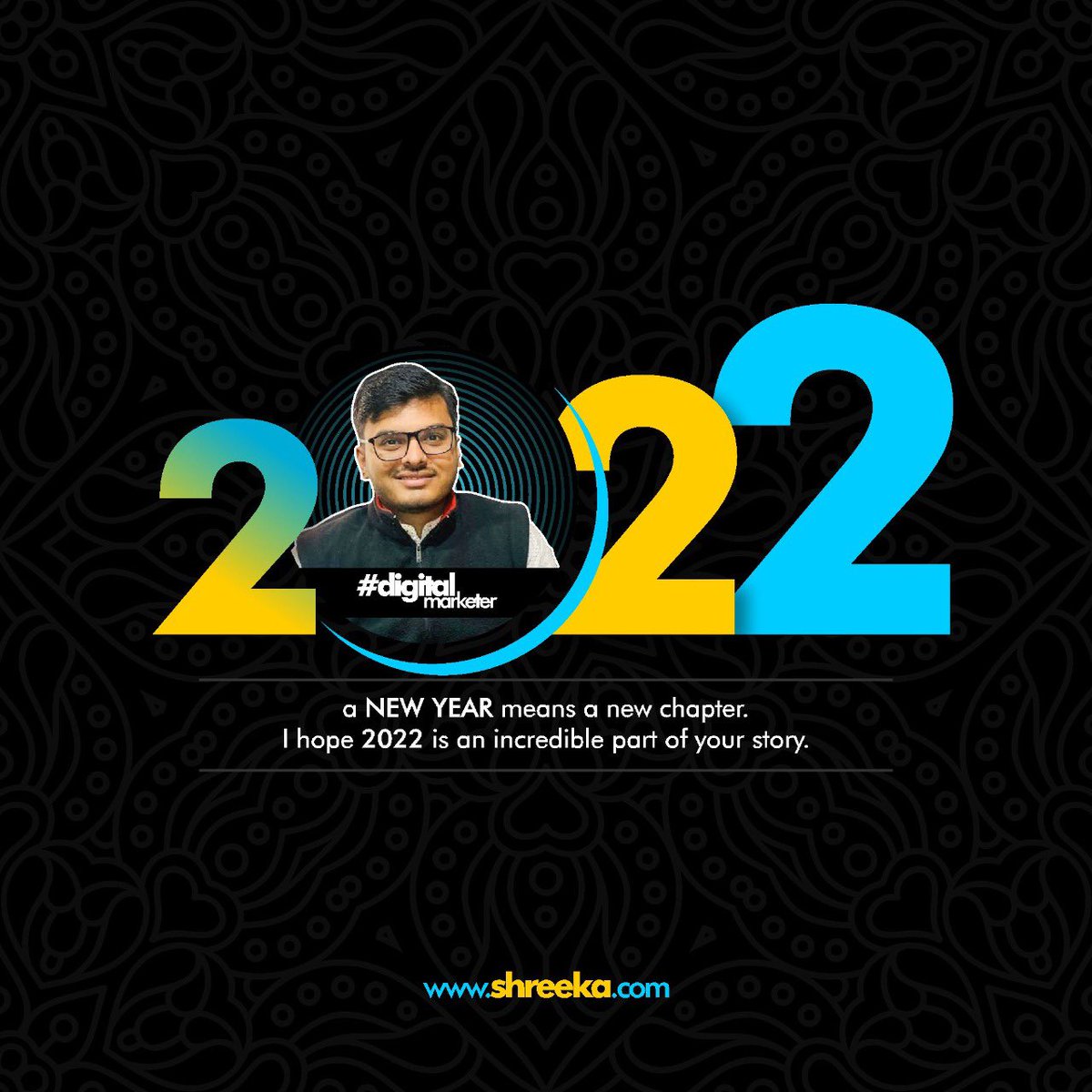 2 22

#digital marketer

a NEW YEAR means a new chapter.
I hope 2022 is an incredible part of your story.

www.shreeka.com